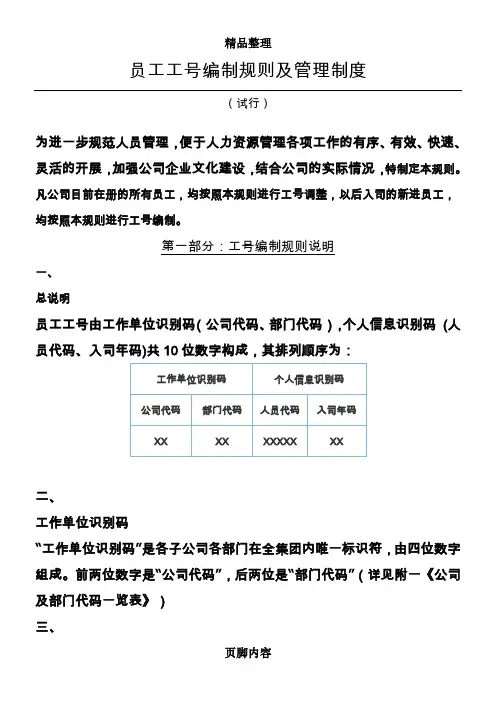 精品整理

员工工号编制规则及管理制度

（试行）

为进一步规范人员管理，便于人力资源管理各项工作的有序、有效、快速、灵活的开展，加强公司企业文化建设，结合公司的实际情况，特制定本规则。凡公司目前在册的所有员工，均按照本规则进行工号调整，以后入司的新进员工，均按照本规则进行工号编制。

第一部分：工号编制规则说明

一、

总说明

员工工号由工作单位识别码（公司代码、部门代码），个人信息识别码（人员代码、入司年码)共 10 位数字构成，其排列顺序为：

| 工作单位识别码 | | 个人信息识别码 | |
|---|---|---|---|
| 公司代码 | 部门代码 | 人员代码 | 入司年码 |
| XX | XX | XXXXX | XX |

二、

工作单位识别码

“工作单位识别码”是各子公司各部门在全集团内唯一标识符，由四位数字组成。前两位数字是“公司代码”，后两位是“部门代码”（详见附一《公司及部门代码一览表》）

三、

页脚内容